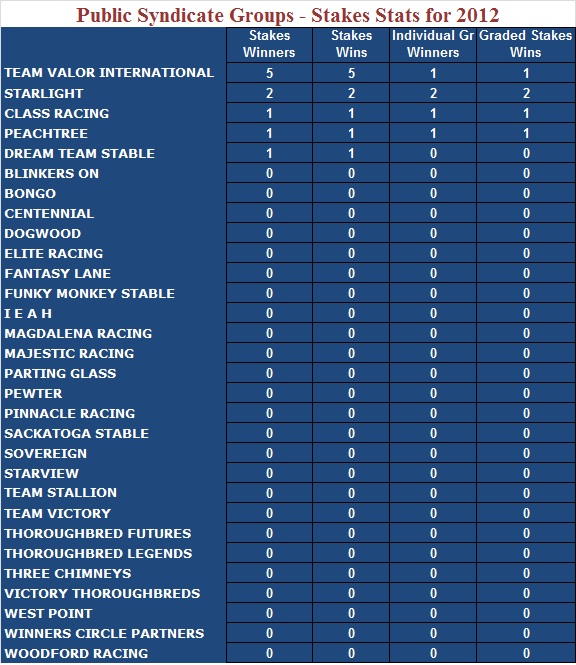 Public Syndicate Groups - Stakes Stats for 2012

| | Stakes Winners | Stakes Wins | Individual Gr Winners | Graded Stakes Wins |
|---|---|---|---|---|
| TEAM VALOR INTERNATIONAL | 5 | 5 | 1 | 1 |
| STARLIGHT | 2 | 2 | 2 | 2 |
| CLASS RACING | 1 | 1 | 1 | 1 |
| PEACHTREE | 1 | 1 | 1 | 1 |
| DREAM TEAM STABLE | 1 | 1 | 0 | 0 |
| BLINKERS ON | 0 | 0 | 0 | 0 |
| BONGO | 0 | 0 | 0 | 0 |
| CENTENNIAL | 0 | 0 | 0 | 0 |
| DOGWOOD | 0 | 0 | 0 | 0 |
| ELITE RACING | 0 | 0 | 0 | 0 |
| FANTASY LANE | 0 | 0 | 0 | 0 |
| FUNKY MONKEY STABLE | 0 | 0 | 0 | 0 |
| I E A H | 0 | 0 | 0 | 0 |
| MAGDALENA RACING | 0 | 0 | 0 | 0 |
| MAJESTIC RACING | 0 | 0 | 0 | 0 |
| PARTING GLASS | 0 | 0 | 0 | 0 |
| PEWTER | 0 | 0 | 0 | 0 |
| PINNACLE RACING | 0 | 0 | 0 | 0 |
| SACKATOGA STABLE | 0 | 0 | 0 | 0 |
| SOVEREIGN | 0 | 0 | 0 | 0 |
| STARVIEW | 0 | 0 | 0 | 0 |
| TEAM STALLION | 0 | 0 | 0 | 0 |
| TEAM VICTORY | 0 | 0 | 0 | 0 |
| THOROUGHBRED FUTURES | 0 | 0 | 0 | 0 |
| THOROUGHBRED LEGENDS | 0 | 0 | 0 | 0 |
| THREE CHIMNEYS | 0 | 0 | 0 | 0 |
| VICTORY THOROUGHBREDS | 0 | 0 | 0 | 0 |
| WEST POINT | 0 | 0 | 0 | 0 |
| WINNERS CIRCLE PARTNERS | 0 | 0 | 0 | 0 |
| WOODFORD RACING | 0 | 0 | 0 | 0 |